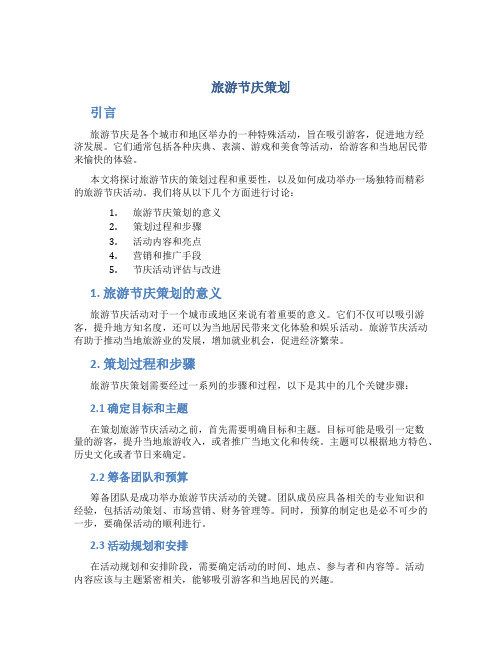 旅游节庆策划

引言

旅游节庆是各个城市和地区举办的一种特殊活动，旨在吸引游客，促进地方经济发展。它们通常包括各种庆典、表演、游戏和美食等活动，给游客和当地居民带来愉快的体验。

本文将探讨旅游节庆的策划过程和重要性，以及如何成功举办一场独特而精彩的旅游节庆活动。我们将从以下几个方面进行讨论：

1. 旅游节庆策划的意义
2. 策划过程和步骤
3. 活动内容和亮点
4. 营销和推广手段
5. 节庆活动评估与改进

1. 旅游节庆策划的意义

旅游节庆活动对于一个城市或地区来说有着重要的意义。它们不仅可以吸引游客，提升地方知名度，还可以为当地居民带来文化体验和娱乐活动。旅游节庆活动有助于推动当地旅游业的发展，增加就业机会，促进经济繁荣。

2. 策划过程和步骤

旅游节庆策划需要经过一系列的步骤和过程，以下是其中的几个关键步骤：

2.1 确定目标和主题

在策划旅游节庆活动之前，首先需要明确目标和主题。目标可能是吸引一定数量的游客，提升当地旅游收入，或者推广当地文化和传统。主题可以根据地方特色、历史文化或者节日来确定。

2.2 筹备团队和预算

筹备团队是成功举办旅游节庆活动的关键。团队成员应具备相关的专业知识和经验，包括活动策划、市场营销、财务管理等。同时，预算的制定也是必不可少的一步，要确保活动的顺利进行。

2.3 活动规划和安排

在活动规划和安排阶段，需要确定活动的时间、地点、参与者和内容等。活动内容应该与主题紧密相关，能够吸引游客和当地居民的兴趣。